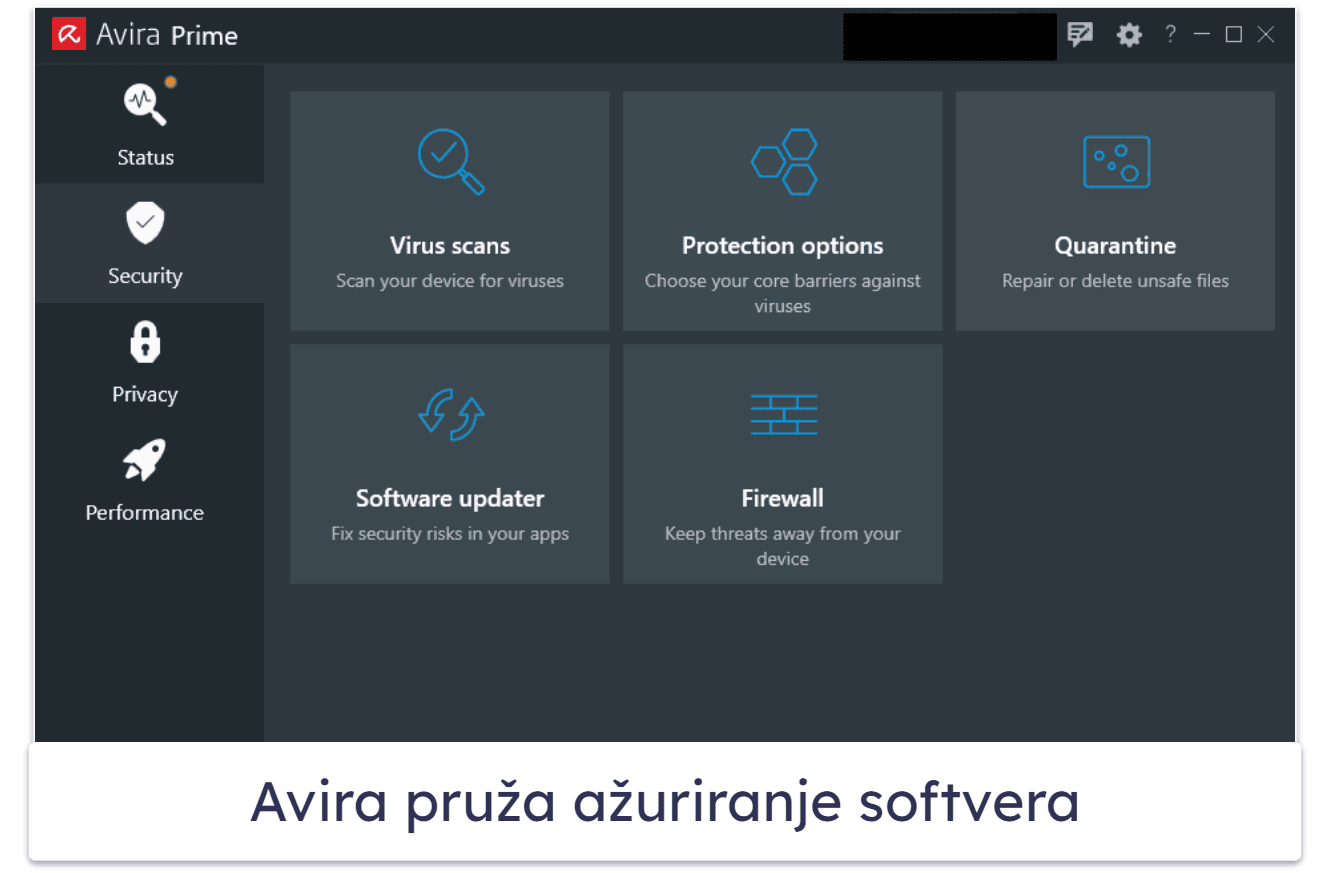 Avira Prime

?

Status

Security

Privacy

Performance

Virus scans
Scan your device for viruses

Protection options
Choose your core barriers against viruses

Quarantine
Repair or delete unsafe files

Software updater
Fix security risks in your apps

Firewall
Keep threats away from your device

Avira pruža ažuriranje softvera